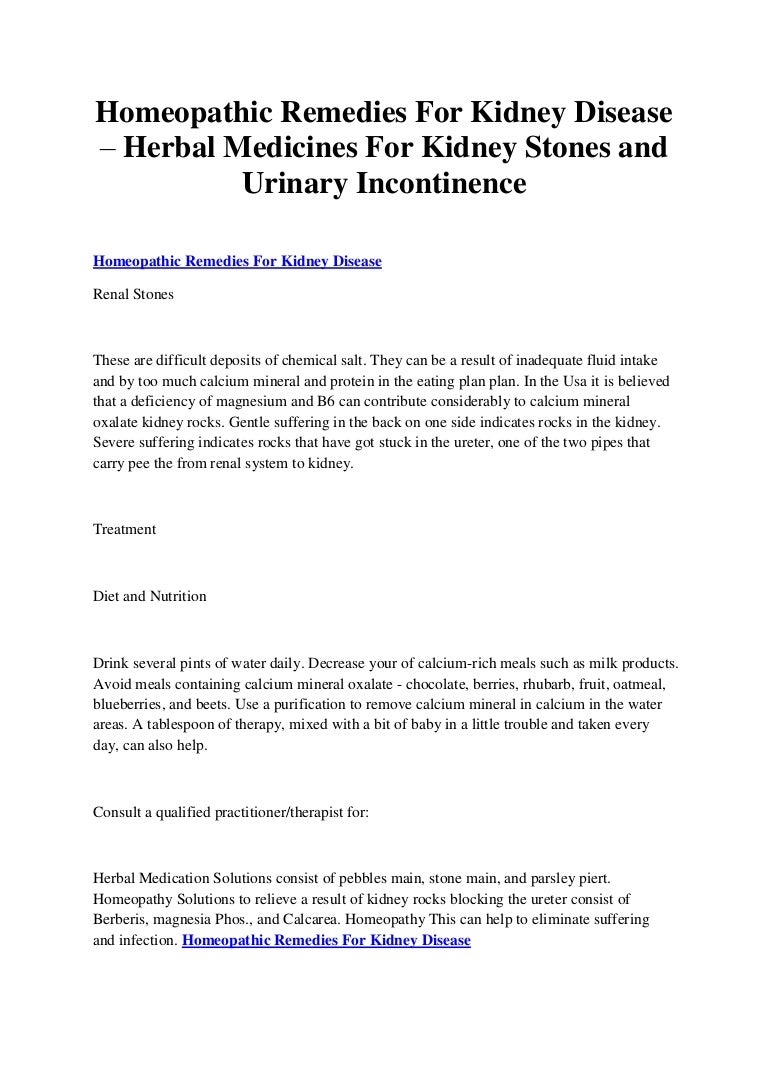 Homeopathic Remedies For Kidney Disease – Herbal Medicines For Kidney Stones and Urinary Incontinence

Homeopathic Remedies For Kidney Disease

Renal Stones

These are difficult deposits of chemical salt. They can be a result of inadequate fluid intake and by too much calcium mineral and protein in the eating plan plan. In the Usa it is believed that a deficiency of magnesium and B6 can contribute considerably to calcium mineral oxalate kidney rocks. Gentle suffering in the back on one side indicates rocks in the kidney. Severe suffering indicates rocks that have got stuck in the ureter, one of the two pipes that carry pee the from renal system to kidney.

Treatment

Diet and Nutrition

Drink several pints of water daily. Decrease your of calcium-rich meals such as milk products. Avoid meals containing calcium mineral oxalate - chocolate, berries, rhubarb, fruit, oatmeal, blueberries, and beets. Use a purification to remove calcium mineral in calcium in the water areas. A tablespoon of therapy, mixed with a bit of baby in a little trouble and taken every day, can also help.

Consult a qualified practitioner/therapist for:

Herbal Medication Solutions consist of pebbles main, stone main, and parsley piert. Homeopathy Solutions to relieve a result of kidney rocks blocking the ureter consist of Berberis, magnesia Phos., and Calcarea. Homeopathy This can help to eliminate suffering and infection. Homeopathic Remedies For Kidney Disease